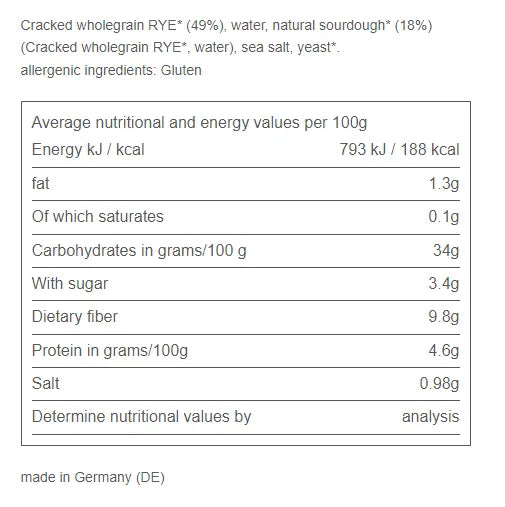 Cracked wholegrain RYE* (49%), water, natural sourdough* (18%) (Cracked wholegrain RYE*, water), sea salt, yeast*.
allergenic ingredients: Gluten

| Average nutritional and energy values per 100g | |
|---|---|
| Energy kJ / kcal | 793 kJ / 188 kcal |
| fat | 1.3g |
| Of which saturates | 0.1g |
| Carbohydrates in grams/100 g | 34g |
| With sugar | 3.4g |
| Dietary fiber | 9.8g |
| Protein in grams/100g | 4.6g |
| Salt | 0.98g |
| Determine nutritional values by | analysis |

made in Germany (DE)